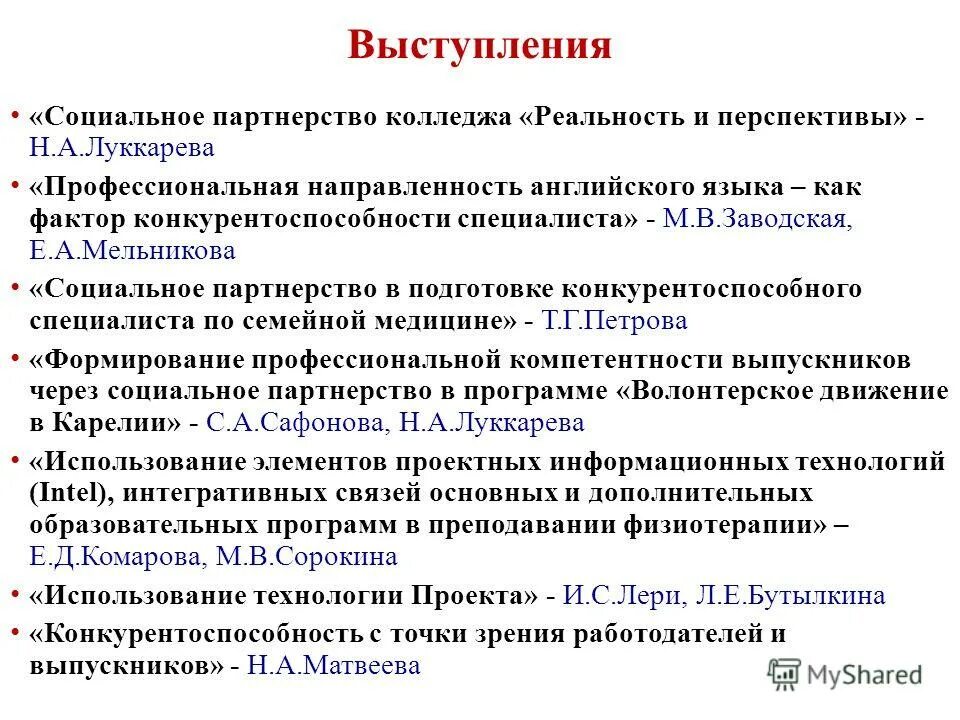 Выступления

• «Социальное партнерство колледжа «Реальность и перспективы» - Н.А.Луккарева

• «Профессиональная направленность английского языка – как фактор конкурентоспособности специалиста» - М.В.Заводская, Е.А.Мельникова

• «Социальное партнерство в подготовке конкурентоспособного специалиста по семейной медицине» - Т.Г.Петрова

• «Формирование профессиональной компетентности выпускников через социальное партнерство в программе «Волонтерское движение в Карелии» - С.А.Сафонова, Н.А.Луккарева

• «Использование элементов проектных информационных технологий (Intel), интегративных связей основных и дополнительных образовательных программ в преподавании физиотерапии» – Е.Д.Комарова, М.В.Сорокина

• «Использование технологии Проекта» - И.С.Лери, Л.Е.Бутылкина

• «Конкурентоспособность с точки зрения работодателей и выпускников» - Н.А.Матвеева

MyShared